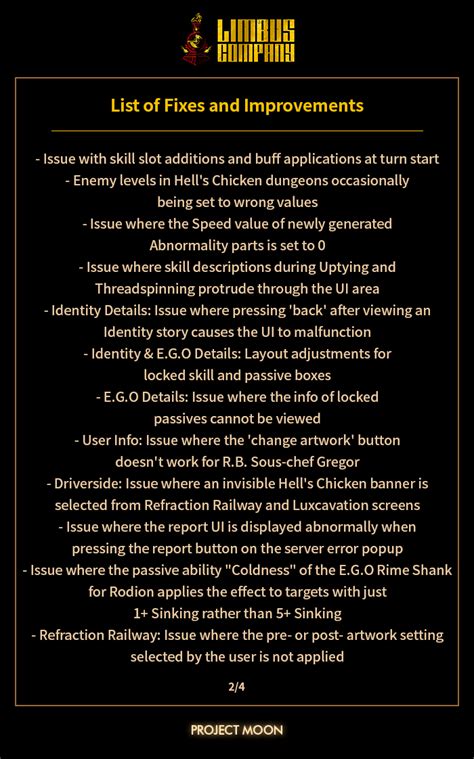 LIMBUS COMPANY

List of Fixes and Improvements

- Issue with skill slot additions and buff applications at turn start
- Enemy levels in Hell's Chicken dungeons occasionally being set to wrong values
- Issue where the Speed value of newly generated Abnormality parts is set to 0
- Issue where skill descriptions during Uptying and Threadspinning protrude through the UI area
- Identity Details: Issue where pressing 'back' after viewing an Identity story causes the UI to malfunction
- Identity & E.G.O Details: Layout adjustments for locked skill and passive boxes
- E.G.O Details: Issue where the info of locked passives cannot be viewed
- User Info: Issue where the 'change artwork' button doesn't work for R.B. Sous-chef Gregor
- Driverside: Issue where an invisible Hell's Chicken banner is selected from Refraction Railway and Luxcavation screens
- Issue where the report UI is displayed abnormally when pressing the report button on the server error popup
- Issue where the passive ability "Coldness" of the E.G.O Rime Shank for Rodion applies the effect to targets with just 1+ Sinking rather than 5+ Sinking
- Refraction Railway: Issue where the pre- or post- artwork setting selected by the user is not applied

2/4

PROJECT MOON